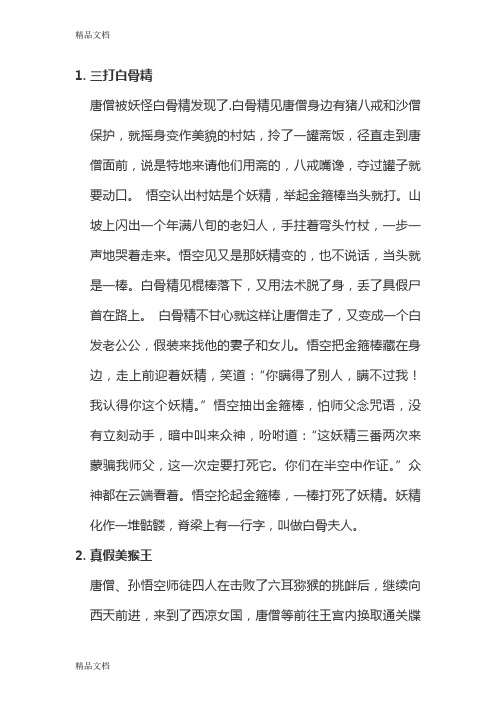 精品文档

1. 三打白骨精

唐僧被妖怪白骨精发现了.白骨精见唐僧身边有猪八戒和沙僧保护，就摇身变作美貌的村姑，拎了一罐斋饭，径直走到唐僧面前，说是特地来请他们用斋的，八戒嘴馋，夺过罐子就要动口。 悟空认出村姑是个妖精，举起金箍棒当头就打。山坡上闪出一个年满八旬的老妇人，手拄着弯头竹杖，一步一声地哭着走来。悟空见又是那妖精变的，也不说话，当头就是一棒。白骨精见棍棒落下，又用法术脱了身，丢了具假尸首在路上。 白骨精不甘心就这样让唐僧走了，又变成一个白发老公公，假装来找他的妻子和女儿。悟空把金箍棒藏在身边，走上前迎着妖精，笑道："你瞒得了别人，瞒不过我！我认得你这个妖精。" 悟空抽出金箍棒，怕师父念咒语，没有立刻动手，暗中叫来众神，吩咐道："这妖精三番两次来蒙骗我师父，这一次定要打死它。你们在半空中作证。" 众神都在云端看着。悟空抡起金箍棒，一棒打死了妖精。妖精化作一堆骷髅，脊梁上有一行字，叫做白骨夫人。

2. 真假美猴王

唐僧、孙悟空师徒四人在击败了六耳猕猴的挑衅后，继续向西天前进，来到了西凉女国，唐僧等前往王宫内换取通关牒

精品文档